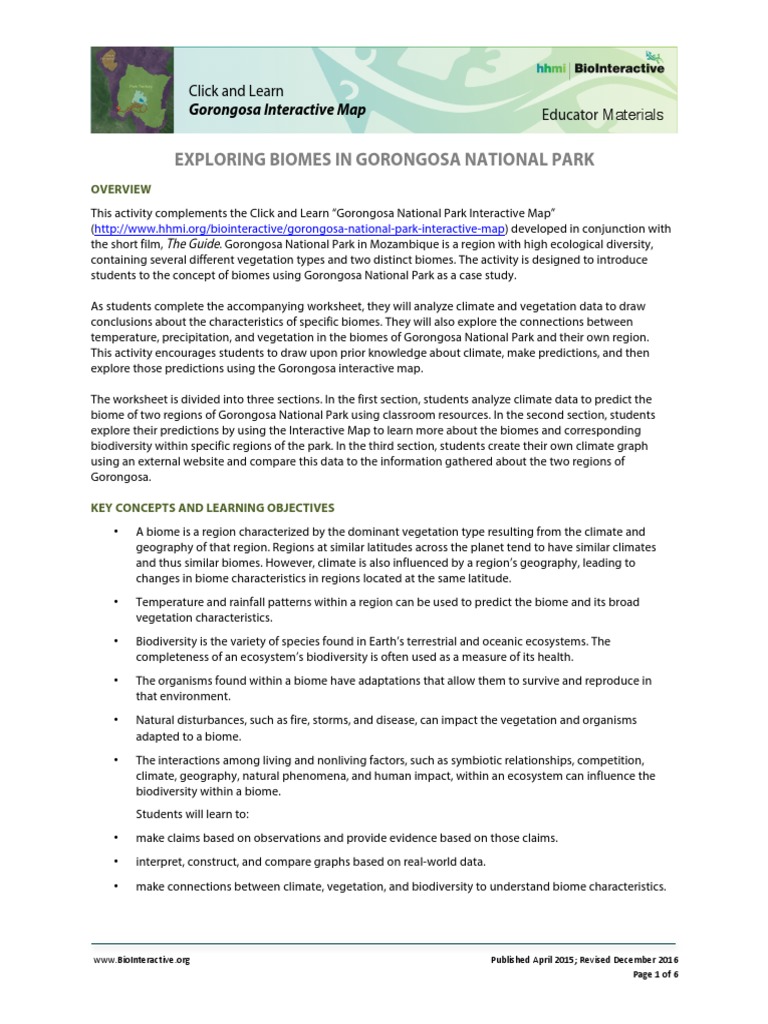 Click and Learn
Gorongosa Interactive Map

hhmi | BioInteractive

Educator Materials

EXPLORING BIOMES IN GORONGOSA NATIONAL PARK

OVERVIEW

This activity complements the Click and Learn "Gorongosa National Park Interactive Map" (http://www.hhmi.org/biointeractive/gorongosa-national-park-interactive-map) developed in conjunction with the short film, The Guide. Gorongosa National Park in Mozambique is a region with high ecological diversity, containing several different vegetation types and two distinct biomes. The activity is designed to introduce students to the concept of biomes using Gorongosa National Park as a case study.

As students complete the accompanying worksheet, they will analyze climate and vegetation data to draw conclusions about the characteristics of specific biomes. They will also explore the connections between temperature, precipitation, and vegetation in the biomes of Gorongosa National Park and their own region. This activity encourages students to draw upon prior knowledge about climate, make predictions, and then explore those predictions using the Gorongosa interactive map.

The worksheet is divided into three sections. In the first section, students analyze climate data to predict the biome of two regions of Gorongosa National Park using classroom resources. In the second section, students explore their predictions by using the Interactive Map to learn more about the biomes and corresponding biodiversity within specific regions of the park. In the third section, students create their own climate graph using an external website and compare this data to the information gathered about the two regions of Gorongosa.

KEY CONCEPTS AND LEARNING OBJECTIVES

• A biome is a region characterized by the dominant vegetation type resulting from the climate and geography of that region. Regions at similar latitudes across the planet tend to have similar climates and thus similar biomes. However, climate is also influenced by a region's geography, leading to changes in biome characteristics in regions located at the same latitude.

• Temperature and rainfall patterns within a region can be used to predict the biome and its broad vegetation characteristics.

• Biodiversity is the variety of species found in Earth's terrestrial and oceanic ecosystems. The completeness of an ecosystem's biodiversity is often used as a measure of its health.

• The organisms found within a biome have adaptations that allow them to survive and reproduce in that environment.

• Natural disturbances, such as fire, storms, and disease, can impact the vegetation and organisms adapted to a biome.

• The interactions among living and nonliving factors, such as symbiotic relationships, competition, climate, geography, natural phenomena, and human impact, within an ecosystem can influence the biodiversity within a biome.

Students will learn to:

• make claims based on observations and provide evidence based on those claims.

• interpret, construct, and compare graphs based on real-world data.

• make connections between climate, vegetation, and biodiversity to understand biome characteristics.

www.BioInteractive.org

Published April 2015; Revised December 2016
Page 1 of 6